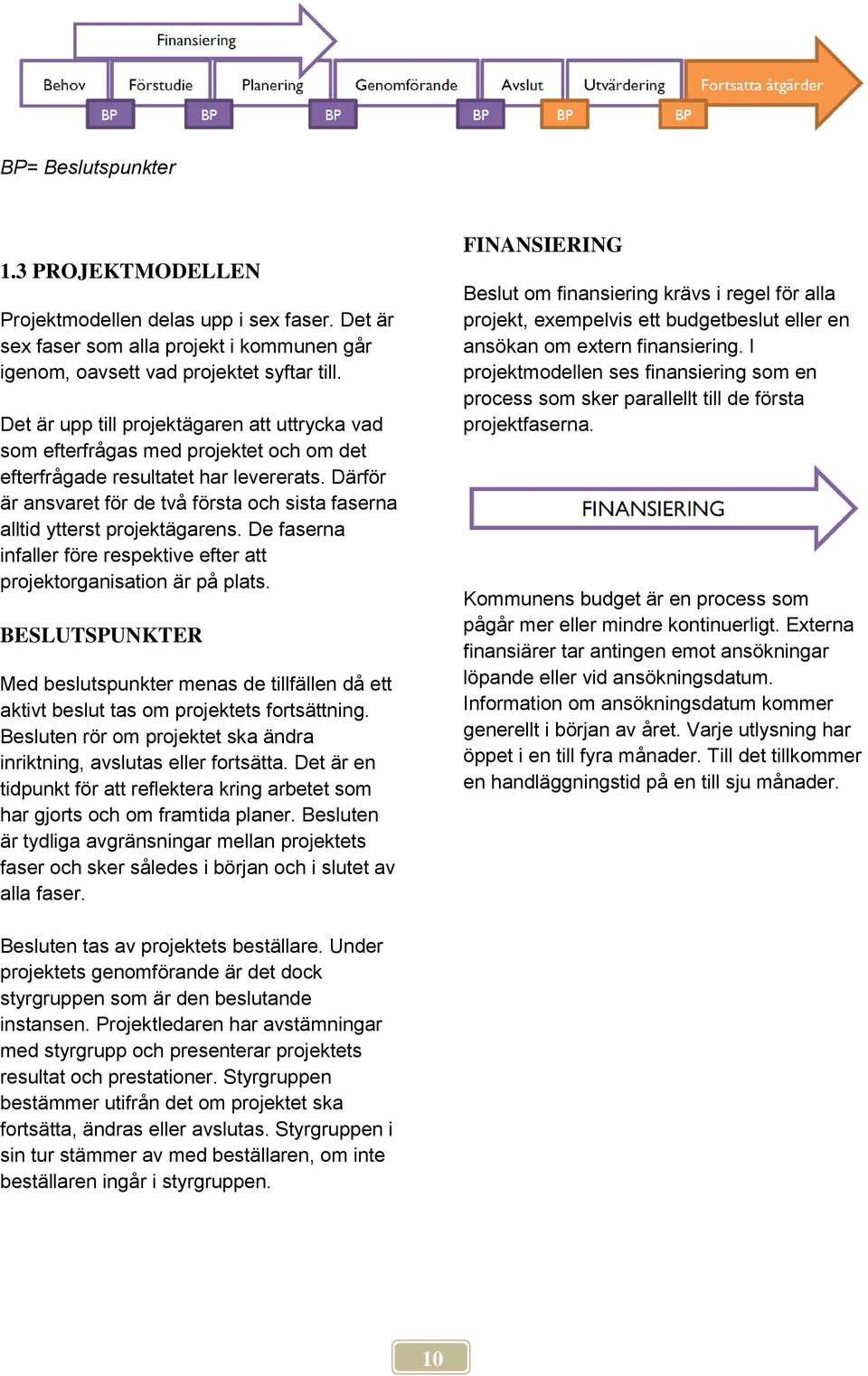 Finansiering

Behov Förstudie Planering Genomförande Avslut Utvärdering Fortsatta åtgärder

BP BP BP BP BP BP

BP= Beslutspunkter

1.3 PROJEKTMODELLEN

Projektmodellen delas upp i sex faser. Det är sex faser som alla projekt i kommunen går igenom, oavsett vad projektet syftar till.

Det är upp till projektägaren att uttrycka vad som efterfrågas med projektet och om det efterfrågade resultatet har levererats. Därför är ansvaret för de två första och sista faserna alltid ytterst projektägarens. De faserna infaller före respektive efter att projektorganisation är på plats.

BESLUTSPUNKTER

Med beslutspunkter menas de tillfällen då ett aktivt beslut tas om projektets fortsättning. Besluten rör om projektet ska ändra inriktning, avslutas eller fortsätta. Det är en tidpunkt för att reflektera kring arbetet som har gjorts och om framtida planer. Besluten är tydliga avgränsningar mellan projektets faser och sker således i början och i slutet av alla faser.

Besluten tas av projektets beställare. Under projektets genomförande är det dock styrgruppen som är den beslutande instansen. Projektledaren har avstämningar med styrgrupp och presenterar projektets resultat och prestationer. Styrgruppen bestämmer utifrån det om projektet ska fortsätta, ändras eller avslutas. Styrgruppen i sin tur stämmer av med beställaren, om inte beställaren ingår i styrgruppen.

FINANSIERING

Beslut om finansiering krävs i regel för alla projekt, exempelvis ett budgetbeslut eller en ansökan om extern finansiering. I projektmodellen ses finansiering som en process som sker parallellt till de första projektfaserna.

FINANSIERING

Kommunens budget är en process som pågår mer eller mindre kontinuerligt. Externa finansiärer tar antingen emot ansökningar löpande eller vid ansökningsdatum. Information om ansökningsdatum kommer generellt i början av året. Varje utlysning har öppet i en till fyra månader. Till det tillkommer en handläggningstid på en till sju månader.

10